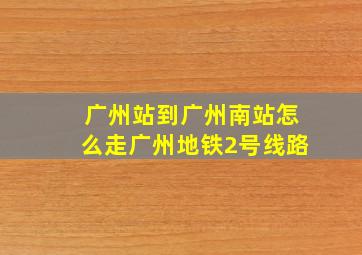 广州站到广州南站怎么走广州地铁2号线路